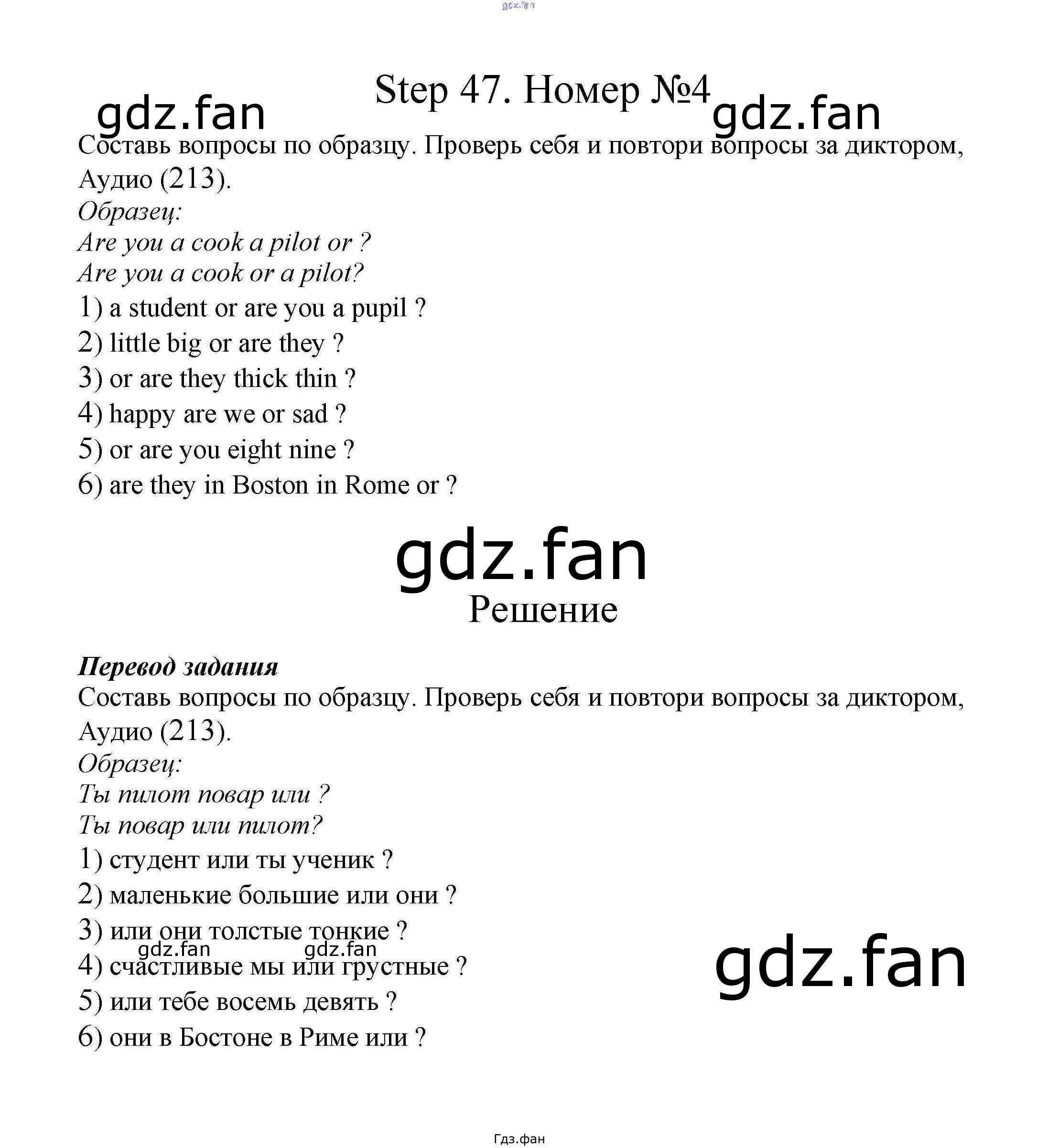 Step 47. Номер №4

Составь вопросы по образцу. Проверь себя и повтори вопросы за диктором, Аудио (213).

Образец:
Are you a cook a pilot or ?
Are you a cook or a pilot?
1) a student or are you a pupil ?
2) little big or are they ?
3) or are they thick thin ?
4) happy are we or sad ?
5) or are you eight nine ?
6) are they in Boston in Rome or ?

Решение

Перевод задания
Составь вопросы по образцу. Проверь себя и повтори вопросы за диктором, Аудио (213).

Образец:
Ты пилот повар или ?
Ты повар или пилот?
1) студент или ты ученик ?
2) маленькие большие или они ?
3) или они толстые тонкие ?
4) счастливые мы или грустные ?
5) или тебе восемь девять ?
6) они в Бостоне в Риме или ?

Гдз.фан

gdz.fan